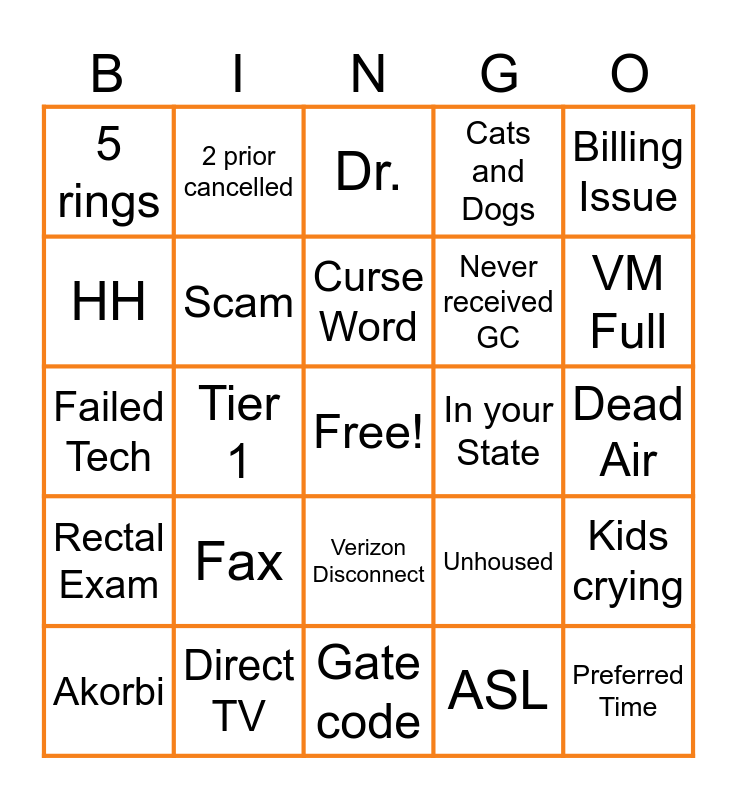 | B | I | N | G | O |
|---|---|---|---|---|
| 5 rings | 2 prior cancelled | Dr. | Cats and Dogs | Billing Issue |
| HH | Scam | Curse Word | Never received GC | VM Full |
| Failed Tech | Tier 1 | Free! | In your State | Dead Air |
| Rectal Exam | Fax | Verizon Disconnect | Unhoused | Kids crying |
| Akorbi | Direct TV | Gate code | ASL | Preferred Time |